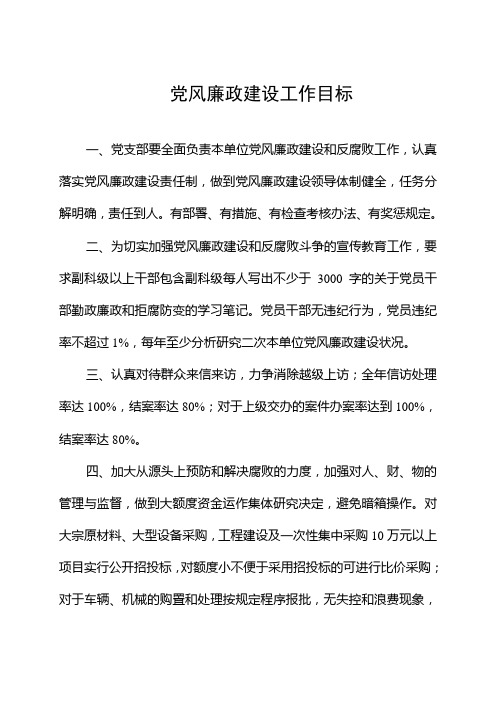 党风廉政建设工作目标

一、党支部要全面负责本单位党风廉政建设和反腐败工作，认真落实党风廉政建设责任制，做到党风廉政建设领导体制健全，任务分解明确，责任到人。有部署、有措施、有检查考核办法、有奖惩规定。

二、为切实加强党风廉政建设和反腐败斗争的宣传教育工作，要求副科级以上干部包含副科级每人写出不少于 3000 字的关于党员干部勤政廉政和拒腐防变的学习笔记。党员干部无违纪行为，党员违纪率不超过 1%，每年至少分析研究二次本单位党风廉政建设状况。

三、认真对待群众来信来访，力争消除越级上访；全年信访处理率达 100%，结案率达 80%；对于上级交办的案件办案率达到 100%，结案率达 80%。

四、加大从源头上预防和解决腐败的力度，加强对人、财、物的管理与监督，做到大额度资金运作集体研究决定，避免暗箱操作。对大宗原材料、大型设备采购，工程建设及一次性集中采购 10 万元以上项目实行公开招投标，对额度小不便于采用招投标的可进行比价采购；对于车辆、机械的购置和处理按规定程序报批，无失控和浪费现象，